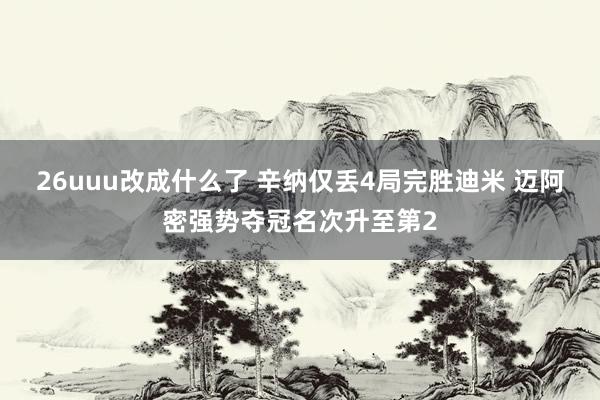 26uuu改成什么了 辛纳仅丢4局完胜迪米 迈阿密强势夺冠名次升至第2